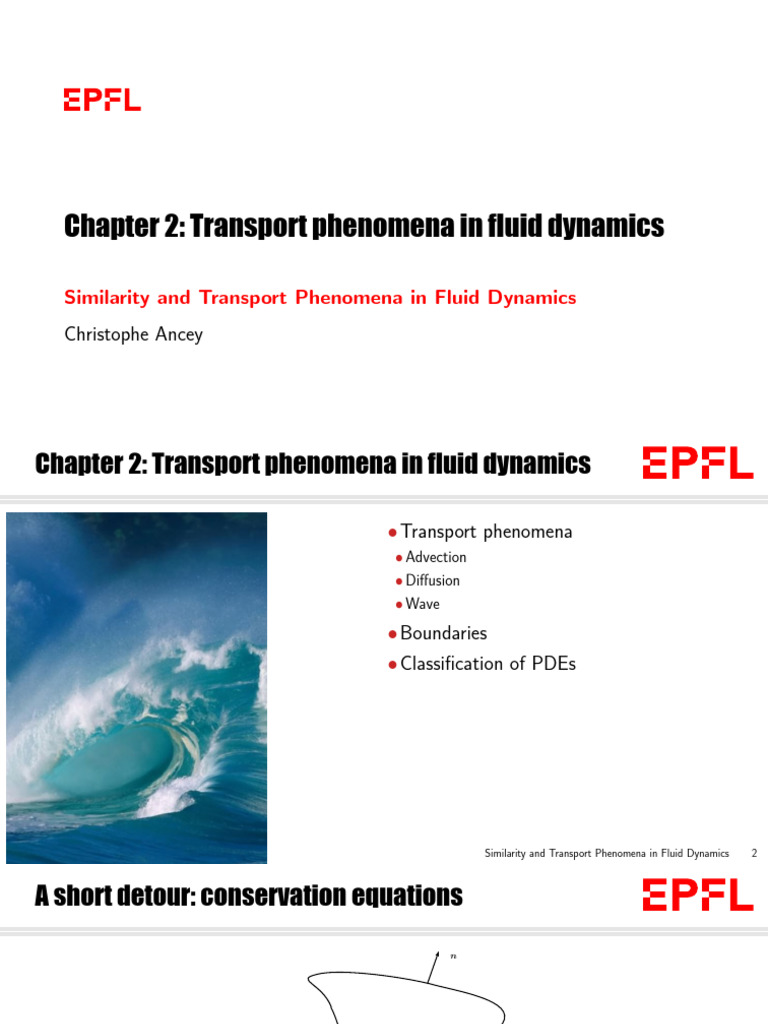 EPFL

Chapter 2: Transport phenomena in fluid dynamics

Similarity and Transport Phenomena in Fluid Dynamics

Christophe Ancey

Chapter 2: Transport phenomena in fluid dynamics

EPFL

• Transport phenomena
• Advection
• Diffusion
• Wave
• Boundaries
• Classification of PDEs

Similarity and Transport Phenomena in Fluid Dynamics 2

A short detour: conservation equations

EPFL

$n$